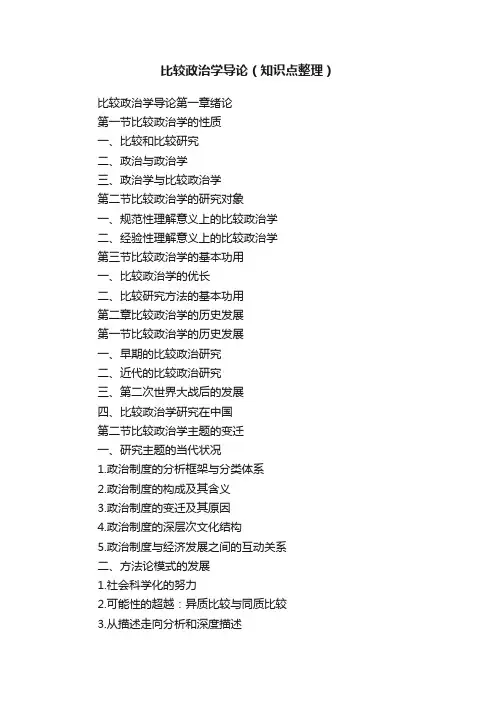 比较政治学导论（知识点整理）

比较政治学导论第一章绪论

第一节比较政治学的性质

一、比较和比较研究

二、政治与政治学

三、政治学与比较政治学

第二节比较政治学的研究对象

一、规范性理解意义上的比较政治学

二、经验性理解意义上的比较政治学

第三节比较政治学的基本功用

一、比较政治学的优长

二、比较研究方法的基本功用

第二章比较政治学的历史发展

第一节比较政治学的历史发展

一、早期的比较政治研究

二、近代的比较政治研究

三、第二次世界大战后的发展

四、比较政治学研究在中国

第二节比较政治学主题的变迁

一、研究主题的当代状况

1.政治制度的分析框架与分类体系

2.政治制度的构成及其含义

3.政治制度的变迁及其原因

4.政治制度的深层次文化结构

5.政治制度与经济发展之间的互动关系

二、方法论模式的发展

1.社会科学化的努力

2.可能性的超越：异质比较与同质比较

3.从描述走向分析和深度描述